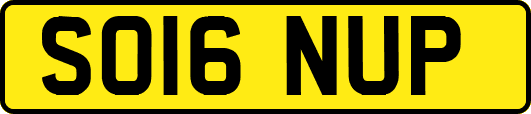 SO16 NUP